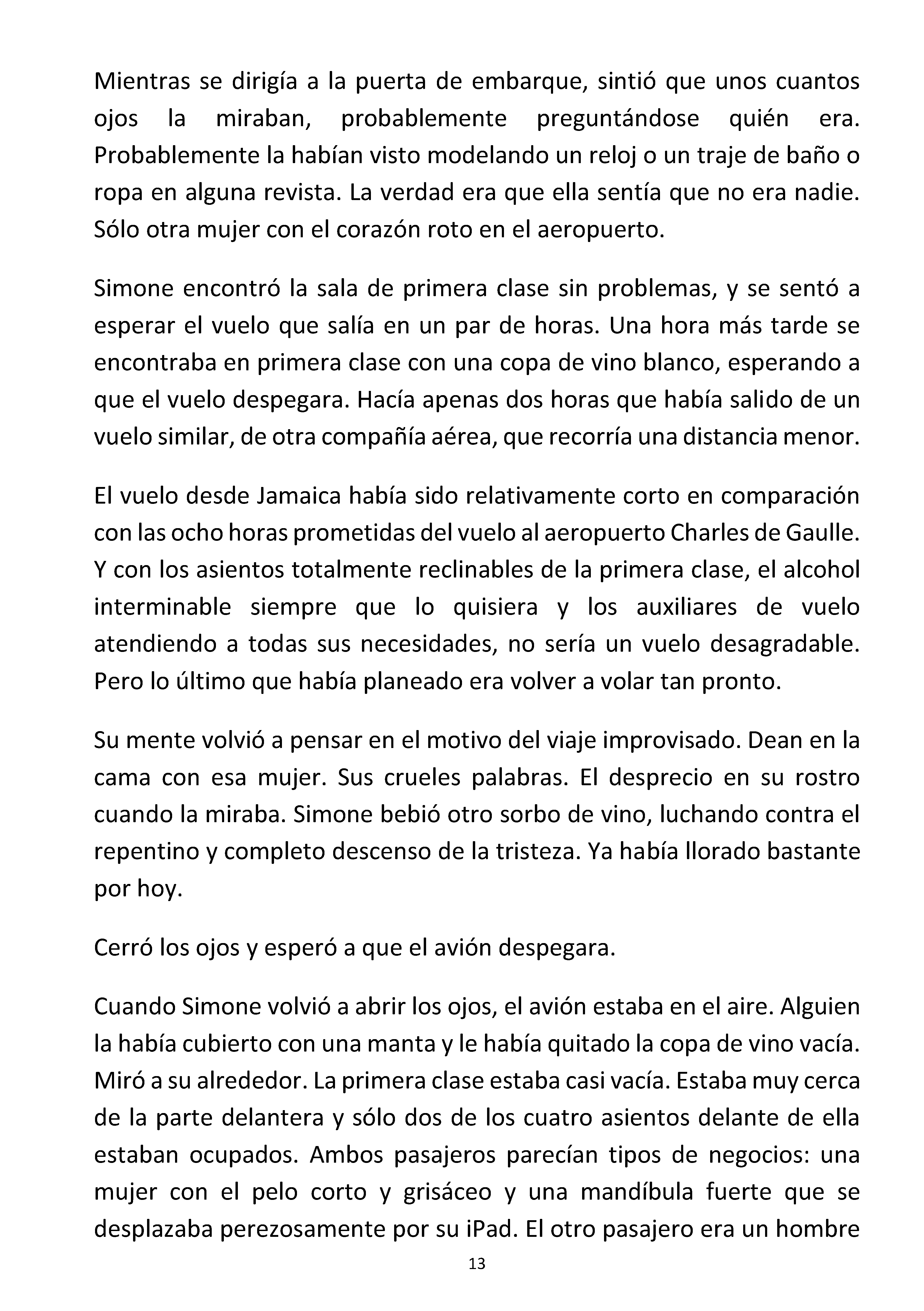 Mientras se dirigía a la puerta de embarque, sintió que unos cuantos ojos la miraban, probablemente preguntándose quién era. Probablemente la habían visto modelando un reloj o un traje de baño o ropa en alguna revista. La verdad era que ella sentía que no era nadie. Sólo otra mujer con el corazón roto en el aeropuerto.

Simone encontró la sala de primera clase sin problemas, y se sentó a esperar el vuelo que salía en un par de horas. Una hora más tarde se encontraba en primera clase con una copa de vino blanco, esperando a que el vuelo despegara. Hacía apenas dos horas que había salido de un vuelo similar, de otra compañía aérea, que recorría una distancia menor.

El vuelo desde Jamaica había sido relativamente corto en comparación con las ocho horas prometidas del vuelo al aeropuerto Charles de Gaulle. Y con los asientos totalmente reclinables de la primera clase, el alcohol interminable siempre que lo quisiera y los auxiliares de vuelo atendiendo a todas sus necesidades, no sería un vuelo desagradable. Pero lo último que había planeado era volver a volar tan pronto.

Su mente volvió a pensar en el motivo del viaje improvisado. Dean en la cama con esa mujer. Sus crueles palabras. El desprecio en su rostro cuando la miraba. Simone bebió otro sorbo de vino, luchando contra el repentino y completo descenso de la tristeza. Ya había llorado bastante por hoy.

Cerró los ojos y esperó a que el avión despegara.

Cuando Simone volvió a abrir los ojos, el avión estaba en el aire. Alguien la había cubierto con una manta y le había quitado la copa de vino vacía. Miró a su alrededor. La primera clase estaba casi vacía. Estaba muy cerca de la parte delantera y sólo dos de los cuatro asientos delante de ella estaban ocupados. Ambos pasajeros parecían tipos de negocios: una mujer con el pelo corto y grisáceo y una mandíbula fuerte que se desplazaba perezosamente por su iPad. El otro pasajero era un hombre

13